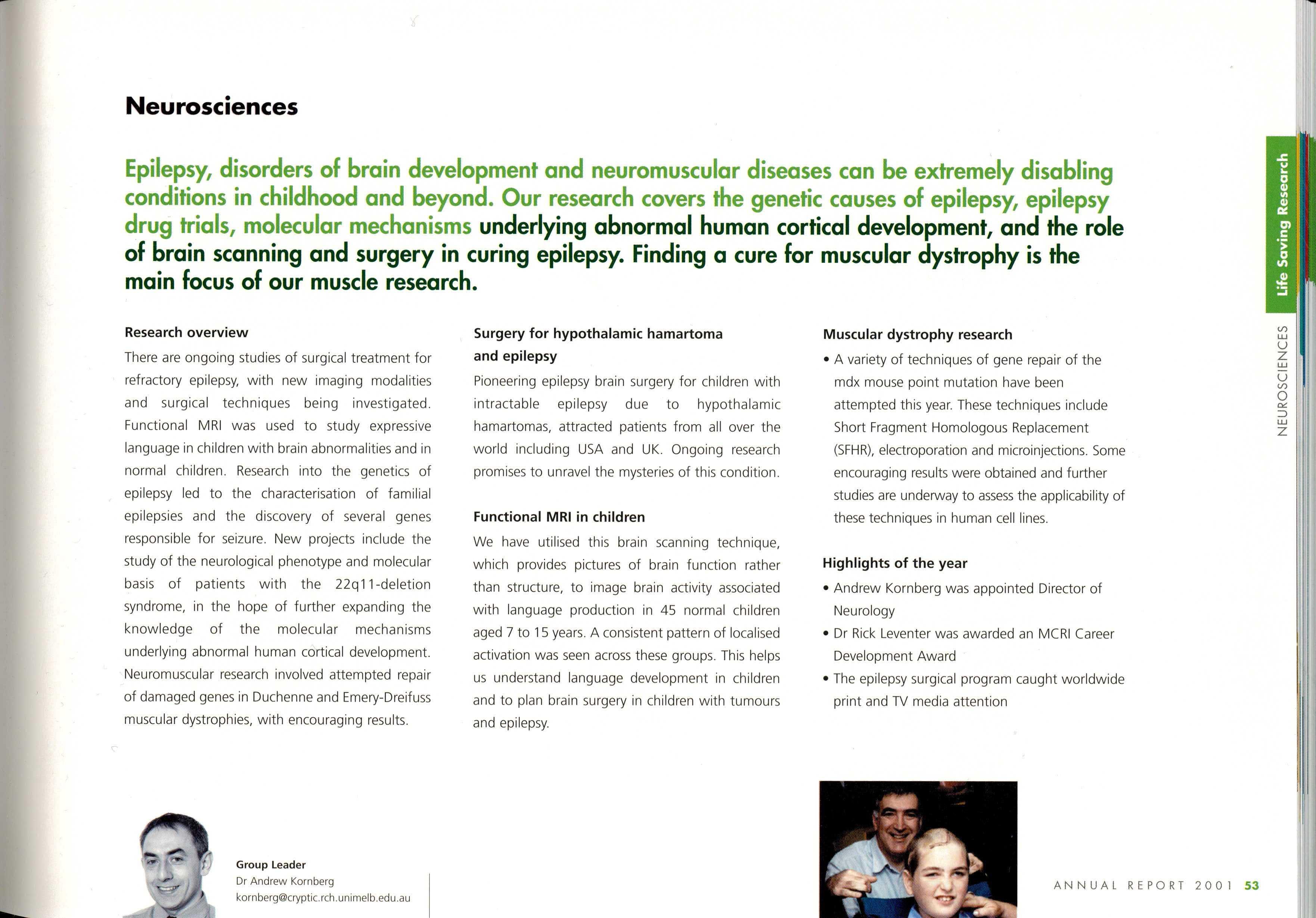 Neurosciences

Epilepsy, disorders of brain development and neuromuscular diseases can be extremely disabling conditions in childhood and beyond. Our research covers the genetic causes of epilepsy, epilepsy drug trials, molecular mechanisms underlying abnormal human cortical development, and the role of brain scanning and surgery in curing epilepsy. Finding a cure for muscular dystrophy is the main focus of our muscle research.

Research overview

There are ongoing studies of surgical treatment for refractory epilepsy, with new imaging modalities and surgical techniques being investigated. Functional MRI was used to study expressive language in children with brain abnormalities and in normal children. Research into the genetics of epilepsy led to the characterisation of familial epilepsies and the discovery of several genes responsible for seizure. New projects include the study of the neurological phenotype and molecular basis of patients with the 22q11-deletion syndrome, in the hope of further expanding the knowledge of the molecular mechanisms underlying abnormal human cortical development. Neuromuscular research involved attempted repair of damaged genes in Duchenne and Emery-Dreifuss muscular dystrophies, with encouraging results.

Surgery for hypothalamic hamartoma and epilepsy

Pioneering epilepsy brain surgery for children with intractable epilepsy due to hypothalamic hamartomas, attracted patients from all over the world including USA and UK. Ongoing research promises to unravel the mysteries of this condition.

Functional MRI in children

We have utilised this brain scanning technique, which provides pictures of brain function rather than structure, to image brain activity associated with language production in 45 normal children aged 7 to 15 years. A consistent pattern of localised activation was seen across these groups. This helps us understand language development in children and to plan brain surgery in children with tumours and epilepsy.

Muscular dystrophy research

• A variety of techniques of gene repair of the mdx mouse point mutation have been attempted this year. These techniques include Short Fragment Homologous Replacement (SFHR), electroporation and microinjections. Some encouraging results were obtained and further studies are underway to assess the applicability of these techniques in human cell lines.

Highlights of the year

• Andrew Kornberg was appointed Director of Neurology
• Dr Rick Leventer was awarded an MCRI Career Development Award
• The epilepsy surgical program caught worldwide print and TV media attention

Group Leader
Dr Andrew Kornberg
kornberg@cryptic.rch.unimelb.edu.au

Life Saving Research

NEUROSCIENCES

ANNUAL REPORT 2001 53